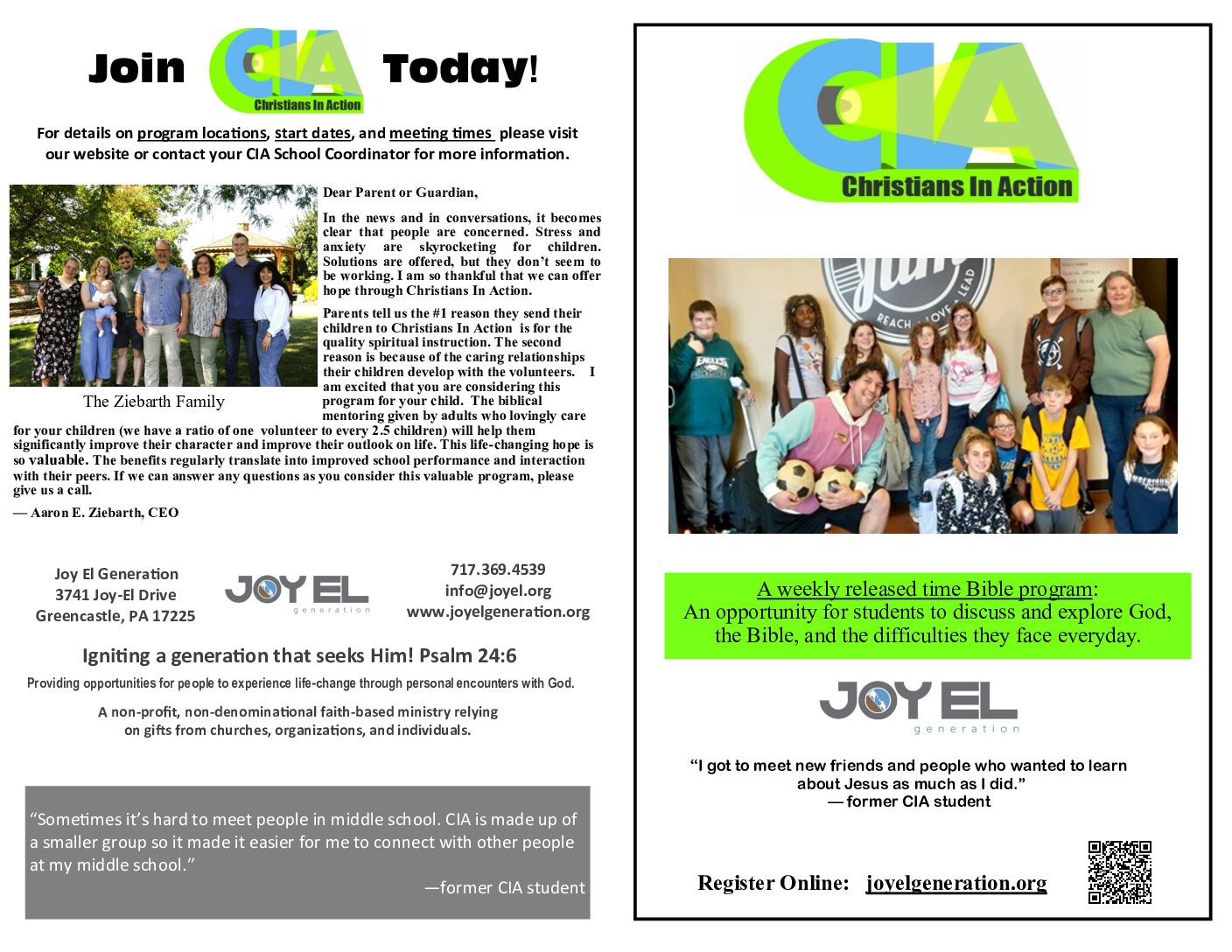 Join CIA Christians In Action Today!

For details on program locations, start dates, and meeting times please visit our website or contact your CIA School Coordinator for more information.

The Ziebarth Family

Dear Parent or Guardian,

In the news and in conversations, it becomes clear that people are concerned. Stress and anxiety are skyrocketing for children. Solutions are offered, but they don't seem to be working. I am so thankful that we can offer hope through Christians In Action.

Parents tell us the #1 reason they send their children to Christians In Action is for the quality spiritual instruction. The second reason is because of the caring relationships their children develop with the volunteers. I am excited that you are considering this program for your child. The biblical mentoring given by adults who lovingly care for your children (we have a ratio of one volunteer to every 2.5 children) will help them significantly improve their character and improve their outlook on life. This life-changing hope is so valuable. The benefits regularly translate into improved school performance and interaction with their peers. If we can answer any questions as you consider this valuable program, please give us a call.

— Aaron E. Ziebarth, CEO

Joy El Generation
3741 Joy-El Drive
Greencastle, PA 17225

JOY EL generation

717.369.4539
info@joyel.org
www.joyelgeneration.org

Igniting a generation that seeks Him! Psalm 24:6

Providing opportunities for people to experience life-change through personal encounters with God.

A non-profit, non-denominational faith-based ministry relying on gifts from churches, organizations, and individuals.

"Sometimes it's hard to meet people in middle school. CIA is made up of a smaller group so it made it easier for me to connect with other people at my middle school."

—former CIA student

CIA Christians In Action

REACH LOVE LEAD

A weekly released time Bible program: An opportunity for students to discuss and explore God, the Bible, and the difficulties they face everyday.

JOY EL generation

"I got to meet new friends and people who wanted to learn about Jesus as much as I did."
— former CIA student

Register Online: joyelgeneration.org